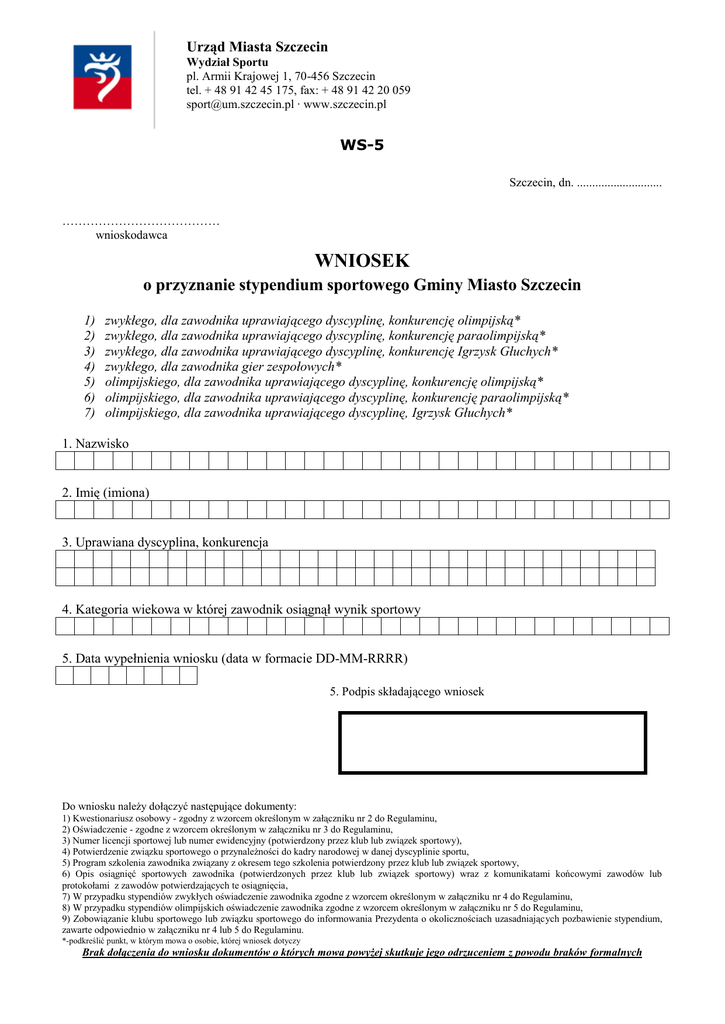 Urząd Miasta Szczecin
Wydział Sportu
pl. Armii Krajowej 1, 70-456 Szczecin
tel. + 48 91 42 45 175, fax: + 48 91 42 20 059
sport@um.szczecin.pl · www.szczecin.pl

WS-5

Szczecin, dn. ............................

…………………………………
wnioskodawca

WNIOSEK
o przyznanie stypendium sportowego Gminy Miasto Szczecin

1) zwykłego, dla zawodnika uprawiającego dyscyplinę, konkurencję olimpijską*
2) zwykłego, dla zawodnika uprawiającego dyscyplinę, konkurencję paraolimpijską*
3) zwykłego, dla zawodnika uprawiającego dyscyplinę, konkurencję Igrzysk Głuchych*
4) zwykłego, dla zawodnika gier zespołowych*
5) olimpijskiego, dla zawodnika uprawiającego dyscyplinę, konkurencję olimpijską*
6) olimpijskiego, dla zawodnika uprawiającego dyscyplinę, konkurencję paraolimpijską*
7) olimpijskiego, dla zawodnika uprawiającego dyscyplinę, Igrzysk Głuchych*

1. Nazwisko

2. Imię (imiona)

3. Uprawiana dyscyplina, konkurencja

4. Kategoria wiekowa w której zawodnik osiągnął wynik sportowy

5. Data wypełnienia wniosku (data w formacie DD-MM-RRRR)

5. Podpis składającego wniosek

Do wniosku należy dołączyć następujące dokumenty:
1) Kwestionariusz osobowy - zgodny z wzorcem określonym w załączniku nr 2 do Regulaminu,
2) Oświadczenie - zgodne z wzorcem określonym w załączniku nr 3 do Regulaminu,
3) Numer licencji sportowej lub numer ewidencyjny (potwierdzony przez klub lub związek sportowy),
4) Potwierdzenie związku sportowego o przynależności do kadry narodowej w danej dyscyplinie sportu,
5) Program szkolenia zawodnika związany z okresem tego szkolenia potwierdzony przez klub lub związek sportowy,
6) Opis osiągnięć sportowych zawodnika (potwierdzonych przez klub lub związek sportowy) wraz z komunikatami końcowymi zawodów lub protokołami z zawodów potwierdzających te osiągnięcia,
7) W przypadku stypendiów zwykłych oświadczenie zawodnika zgodne z wzorcem określonym w załączniku nr 4 do Regulaminu,
8) W przypadku stypendiów olimpijskich oświadczenie zawodnika zgodne z wzorcem określonym w załączniku nr 5 do Regulaminu,
9) Zobowiązanie klubu sportowego lub związku sportowego do informowania Prezydenta o okolicznościach uzasadniających pozbawienie stypendium, zawarte odpowiednio w załączniku nr 4 lub 5 do Regulaminu.
*-podkreślić punkt, w którym mowa o osobie, której wniosek dotyczy
Brak dołączenia do wniosku dokumentów o których mowa powyżej skutkuje jego odrzuceniem z powodu braków formalnych